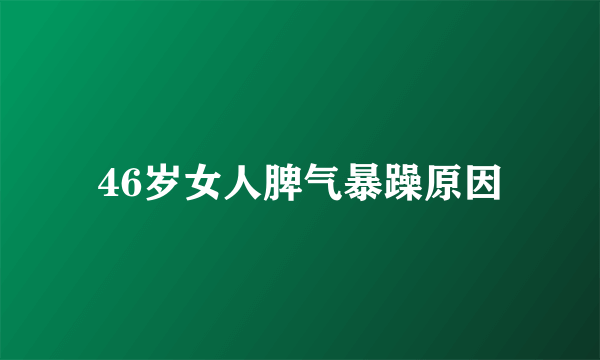 46岁女人脾气暴躁原因